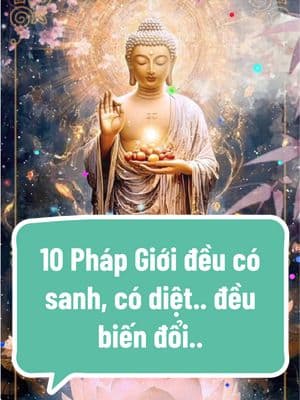 10 Pháp Giới đều có sanh, có diệt.. đều biến đổi..